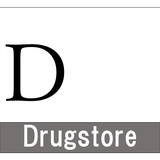 D

Drugstore